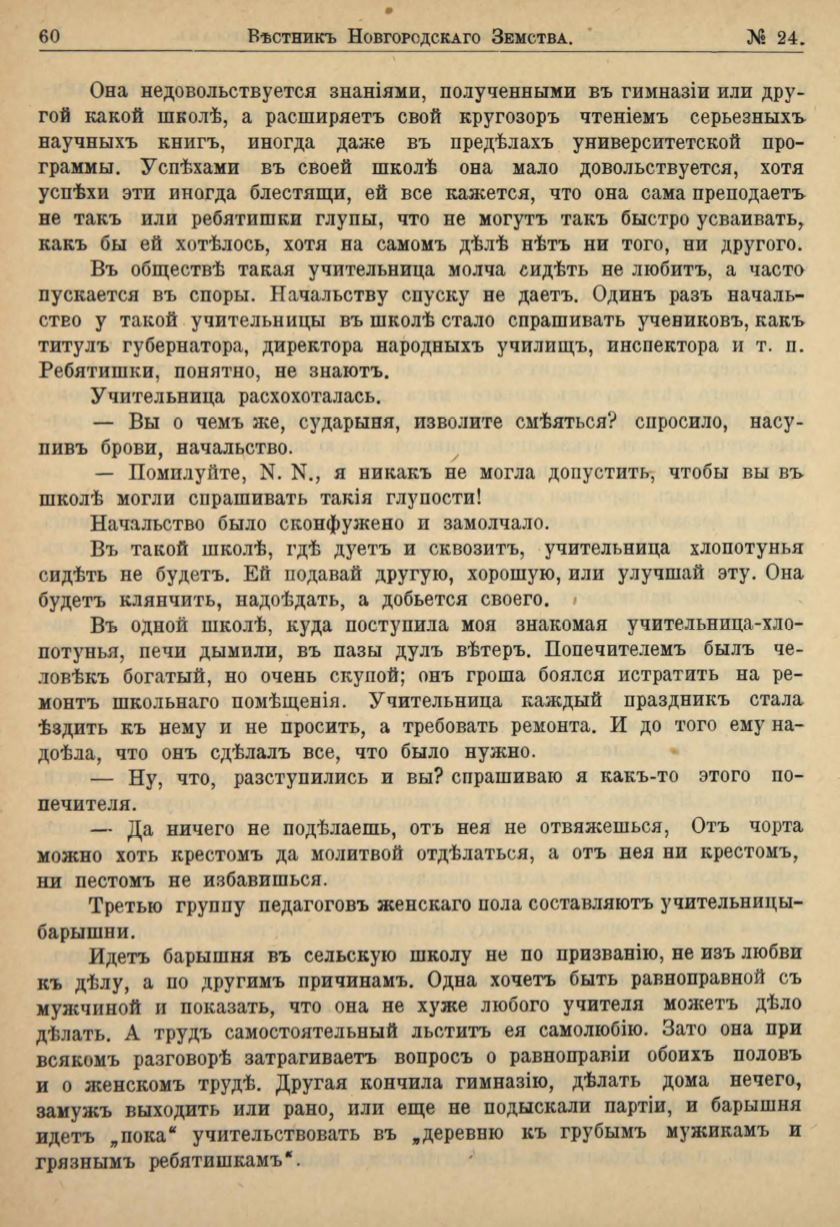 60 Вѣстникъ Новгородскаго Земства. № 24.

Она недовольствуется знаніями, полученными въ гимназіи или другой какой школѣ, а расширяетъ свой кругозоръ чтеніемъ серьезныхъ научныхъ книгъ, иногда даже въ предѣлахъ университетской программы. Успѣхами въ своей школѣ она мало довольствуется, хотя успѣхи эти иногда блестящи, ей все кажется, что она сама преподаетъ не такъ или ребятишки глупы, что не могутъ такъ быстро усваивать, какъ бы ей хотѣлось, хотя на самомъ дѣлѣ нѣтъ ни того, ни другого.

Въ обществѣ такая учительница молча сидѣть не любитъ, а часто пускается въ споры. Начальству спуску не даетъ. Одинъ разъ начальство у такой учительницы въ школѣ стало спрашивать учениковъ, какъ титулъ губернатора, директора народныхъ училищъ, инспектора и т. п. Ребятишки, понятно, не знаютъ.

Учительница расхохоталась.

— Вы о чемъ же, сударыня, изволите смѣяться? спросило, насупивъ брови, начальство.

— Помилуйте, N. N., я никакъ не могла допустить, чтобы вы въ школѣ могли спрашивать такія глупости!

Начальство было сконфужено и замолчало.

Въ такой школѣ, гдѣ дуетъ и сквозитъ, учительница хлопотунья сидѣть не будетъ. Ей подавай другую, хорошую, или улучшай эту. Она будетъ клянчить, надоѣдать, а добьется своего.

Въ одной школѣ, куда поступила моя знакомая учительница-хлопотунья, печи дымили, въ пазы дулъ вѣтеръ. Попечителемъ былъ человѣкъ богатый, но очень скупой; онъ гроша боялся истратить на ремонтъ школьнаго помѣщенія. Учительница каждый праздникъ стала ѣздить къ нему и не просить, а требовать ремонта. И до того ему надоѣла, что онъ сдѣлалъ все, что было нужно.

— Ну, что, разступились и вы? спрашиваю я какъ-то этого попечителя.

— Да ничего не подѣлаешь, отъ нея не отвяжешься, Отъ чорта можно хоть крестомъ да молитвой отдѣлаться, а отъ нея ни крестомъ, ни пестомъ не избавишься.

Третью группу педагоговъ женскаго пола составляютъ учительницы-барышни.

Идетъ барышня въ сельскую школу не по призванію, не изъ любви къ дѣлу, а по другимъ причинамъ. Одна хочетъ быть равноправной съ мужчиной и показать, что она не хуже любого учителя можетъ дѣло дѣлать. А трудъ самостоятельный льститъ ея самолюбію. Зато она при всякомъ разговорѣ затрагиваетъ вопросъ о равноправіи обоихъ половъ и о женскомъ трудѣ. Другая кончила гимназію, дѣлать дома нечего, замужъ выходить или рано, или еще не подыскали партіи, и барышня идетъ „пока“ учительствовать въ „деревню къ грубымъ мужикамъ и грязнымъ ребятишкамъ“.